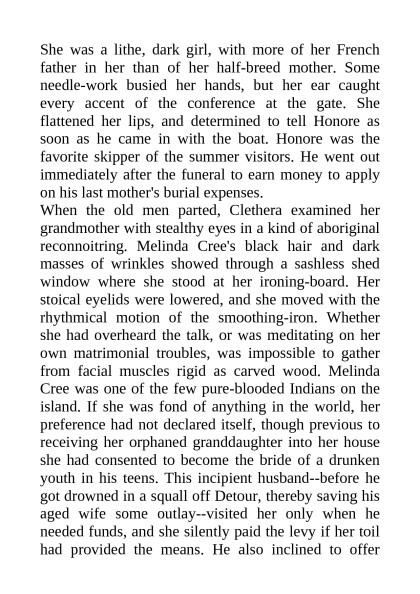 She was a lithe, dark girl, with more of her French father in her than of her half-breed mother. Some needle-work busied her hands, but her ear caught every accent of the conference at the gate. She flattened her lips, and determined to tell Honore as soon as he came in with the boat. Honore was the favorite skipper of the summer visitors. He went out immediately after the funeral to earn money to apply on his last mother's burial expenses.

When the old men parted, Clethera examined her grandmother with stealthy eyes in a kind of aboriginal reconnoitring. Melinda Cree's black hair and dark masses of wrinkles showed through a sashless shed window where she stood at her ironing-board. Her stoical eyelids were lowered, and she moved with the rhythmical motion of the smoothing-iron. Whether she had overheard the talk, or was meditating on her own matrimonial troubles, was impossible to gather from facial muscles rigid as carved wood. Melinda Cree was one of the few pure-blooded Indians on the island. If she was fond of anything in the world, her preference had not declared itself, though previous to receiving her orphaned granddaughter into her house she had consented to become the bride of a drunken youth in his teens. This incipient husband--before he got drowned in a squall off Detour, thereby saving his aged wife some outlay--visited her only when he needed funds, and she silently paid the levy if her toil had provided the means. He also inclined to offer